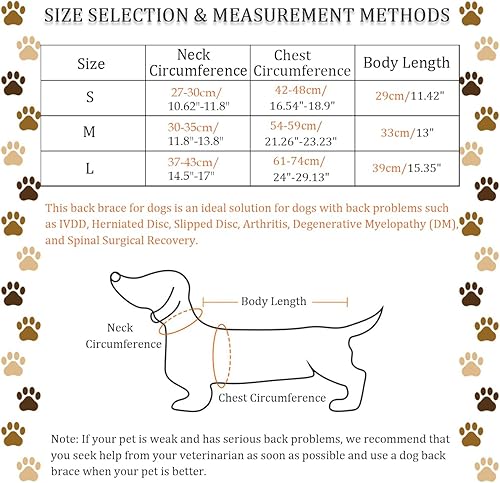 SIZE SELECTION & MEASUREMENT METHODS

| Size | Neck Circumference | Chest Circumference | Body Length |
|---|---|---|---|
| S | 27-30cm/ 10.62"-11.8" | 42-48cm/ 16.54"-18.9" | 29cm/11.42" |
| M | 30-35cm/ 11.8"-13.8" | 54-59cm/ 21.26"-23.23" | 33cm/13" |
| L | 37-43cm/ 14.5"-17" | 61-74cm/ 24"-29.13" | 39cm/15.35" |

This back brace for dogs is an ideal solution for dogs with back problems such as IVDD, Herniated Disc, Slipped Disc, Arthritis, Degenerative Myelopathy (DM), and Spinal Surgical Recovery.

Body Length

Neck Circumference

Chest Circumference

Note: If your pet is weak and has serious back problems, we recommend that you seek help from your veterinarian as soon as possible and use a dog back brace when your pet is better.